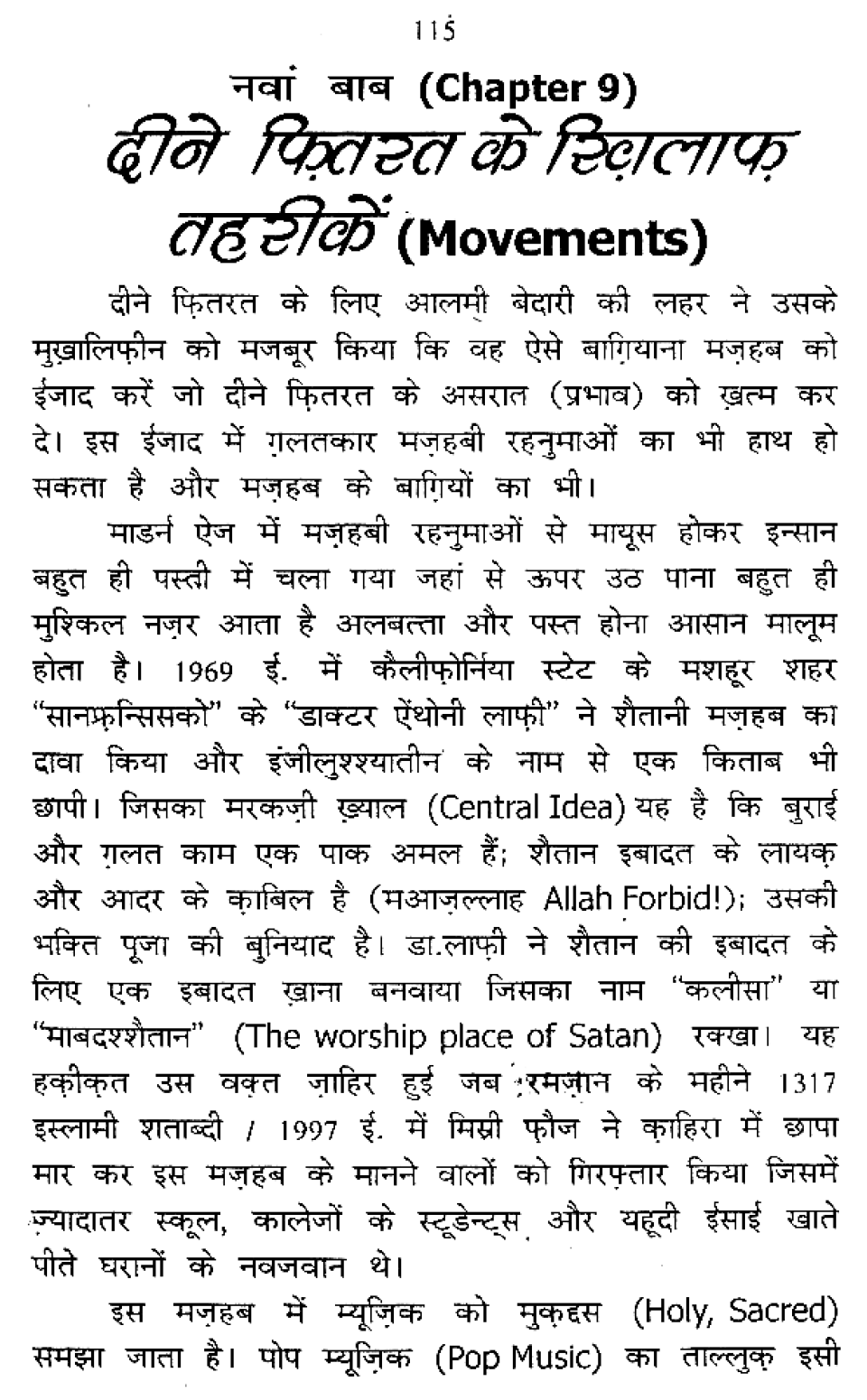 115

नवां बाब (Chapter 9)
दीने फ़ितरत के ख़िलाफ़ तहरीकें (Movements)

दीने फ़ितरत के लिए आलमी बेदारी की लहर ने उसके मुख़ालिफ़ीन को मजबूर किया कि वह ऐसे बाग़ियाना मज़हब को ईजाद करें जो दीने फ़ितरत के असरात (प्रभाव) को ख़त्म कर दे। इस ईजाद में ग़लतकार मज़हबी रहनुमाओं का भी हाथ हो सकता है और मज़हब के बाग़ियों का भी।

माडर्न ऐज में मज़हबी रहनुमाओं से मायूस होकर इन्सान बहुत ही पस्ती में चला गया जहां से ऊपर उठ पाना बहुत ही मुश्किल नज़र आता है अलबत्ता और पस्त होना आसान मालूम होता है। 1969 ई. में कैलीफ़ोर्निया स्टेट के मशहूर शहर "सानफ़्रन्सिसको" के "डाक्टर ऐंथोनी लाफ़ी" ने शैतानी मज़हब का दावा किया और इंजीलुश्श्यातीन के नाम से एक किताब भी छापी। जिसका मरकज़ी ख़्याल (Central Idea) यह है कि बुराई और ग़लत काम एक पाक अमल हैं; शैतान इबादत के लायक़ और आदर के क़ाबिल है (मआज़ल्लाह Allah Forbid!); उसकी भक्ति पूजा की बुनियाद है। डा.लाफ़ी ने शैतान की इबादत के लिए एक इबादत ख़ाना बनवाया जिसका नाम "कलीसा" या "माबदश्शैतान" (The worship place of Satan) रक्खा। यह हक़ीक़त उस वक़्त ज़ाहिर हुई जब रमज़ान के महीने 1317 इस्लामी शताब्दी / 1997 ई. में मिस्री फ़ौज ने क़ाहिरा में छापा मार कर इस मज़हब के मानने वालों को गिरफ़्तार किया जिसमें ज़्यादातर स्कूल, कालेजों के स्टूडेन्ट्स और यहूदी ईसाई खाते पीते घरानों के नवजवान थे।

इस मज़हब में म्यूज़िक को मुक़द्दस (Holy, Sacred) समझा जाता है। पोप म्यूज़िक (Pop Music) का ताल्लुक़ इसी